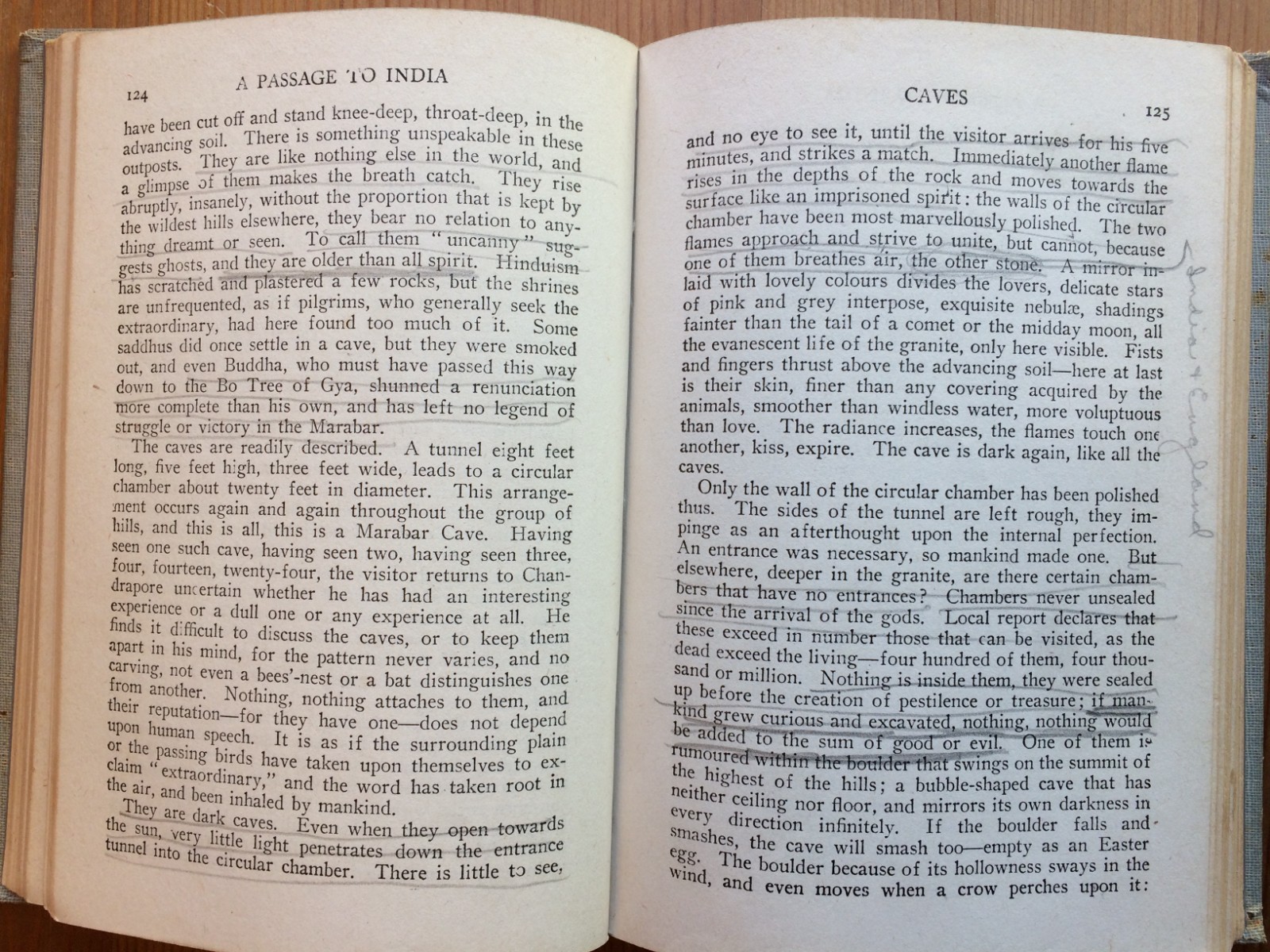 124

A PASSAGE TO INDIA

have been cut off and stand knee-deep, throat-deep, in the advancing soil. There is something unspeakable in these outposts. They are like nothing else in the world, and a glimpse of them makes the breath catch. They rise abruptly, insanely, without the proportion that is kept by the wildest hills elsewhere, they bear no relation to anything dreamt or seen. To call them "uncanny" suggests ghosts, and they are older than all spirit. Hinduism has scratched and plastered a few rocks, but the shrines are unfrequented, as if pilgrims, who generally seek the extraordinary, had here found too much of it. Some saddhus did once settle in a cave, but they were smoked out, and even Buddha, who must have passed this way down to the Bo Tree of Gya, shunned a renunciation more complete than his own, and has left no legend of struggle or victory in the Marabar.

The caves are readily described. A tunnel eight feet long, five feet high, three feet wide, leads to a circular chamber about twenty feet in diameter. This arrangement occurs again and again throughout the group of hills, and this is all, this is a Marabar Cave. Having seen one such cave, having seen two, having seen three, four, fourteen, twenty-four, the visitor returns to Chandrapore uncertain whether he has had an interesting experience or a dull one or any experience at all. He finds it difficult to discuss the caves, or to keep them apart in his mind, for the pattern never varies, and no carving, not even a bees'-nest or a bat distinguishes one from another. Nothing, nothing attaches to them, and their reputation—for they have one—does not depend upon human speech. It is as if the surrounding plain or the passing birds have taken upon themselves to exclaim "extraordinary," and the word has taken root in the air, and been inhaled by mankind.

They are dark caves. Even when they open towards the sun, very little light penetrates down the entrance tunnel into the circular chamber. There is little to see,

CAVES

125

and no eye to see it, until the visitor arrives for his five minutes, and strikes a match. Immediately another flame rises in the depths of the rock and moves towards the surface like an imprisoned spirit: the walls of the circular chamber have been most marvellously polished. The two flames approach and strive to unite, but cannot, because one of them breathes air, the other stone. A mirror inlaid with lovely colours divides the lovers, delicate stars of pink and grey interpose, exquisite nebulæ, shadings fainter than the tail of a comet or the midday moon, all the evanescent life of the granite, only here visible. Fists and fingers thrust above the advancing soil—here at last is their skin, finer than any covering acquired by the animals, smoother than windless water, more voluptuous than love. The radiance increases, the flames touch one another, kiss, expire. The cave is dark again, like all the caves.

Only the wall of the circular chamber has been polished thus. The sides of the tunnel are left rough, they impinge as an afterthought upon the internal perfection. An entrance was necessary, so mankind made one. But elsewhere, deeper in the granite, are there certain chambers that have no entrances? Chambers never unsealed since the arrival of the gods. Local report declares that these exceed in number those that can be visited, as the dead exceed the living—four hundred of them, four thousand or million. Nothing is inside them, they were sealed up before the creation of pestilence or treasure; if mankind grew curious and excavated, nothing, nothing would be added to the sum of good or evil. One of them is rumoured within the boulder that swings on the summit of the highest of the hills; a bubble-shaped cave that has neither ceiling nor floor, and mirrors its own darkness in every direction infinitely. If the boulder falls and smashes, the cave will smash too—empty as an Easter egg. The boulder because of its hollowness sways in the wind, and even moves when a crow perches upon it:

India + England